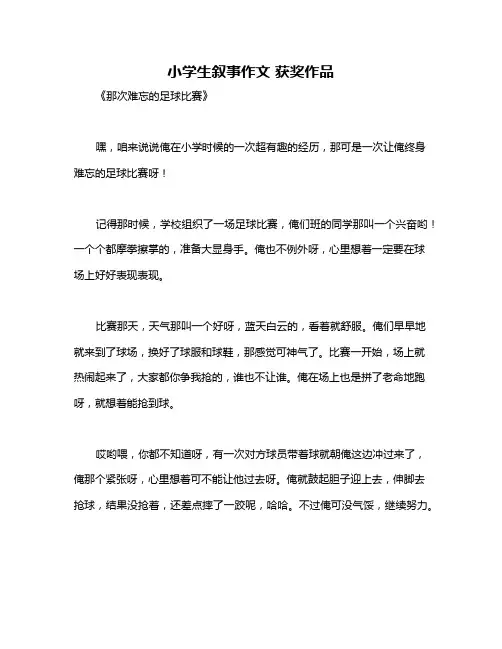 小学生叙事作文 获奖作品

《那次难忘的足球比赛》

嘿，咱来说说俺在小学时候的一次超有趣的经历，那可是一次让俺终身难忘的足球比赛呀！

记得那时候，学校组织了一场足球比赛，俺们班的同学那叫一个兴奋哟！一个个都摩拳擦掌的，准备大显身手。俺也不例外呀，心里想着一定要在球场上好好表现表现。

比赛那天，天气那叫一个好呀，蓝天白云的，看着就舒服。俺们早早地就来到了球场，换好了球服和球鞋，那感觉可神气了。比赛一开始，场上就热闹起来了，大家都你争我抢的，谁也不让谁。俺在场上也是拼了老命地跑呀，就想着能抢到球。

哎哟喂，你都不知道呀，有一次对方球员带着球就朝俺这边冲过来了，俺那个紧张呀，心里想着可不能让他过去呀。俺就鼓起胆子迎上去，伸脚去抢球，结果没抢着，还差点摔了一跤呢，哈哈。不过俺可没气馁，继续努力。